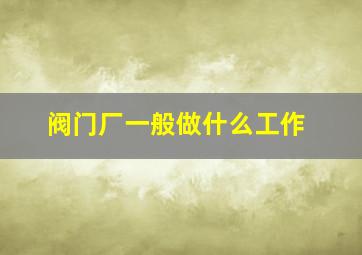 阀门厂一般做什么工作